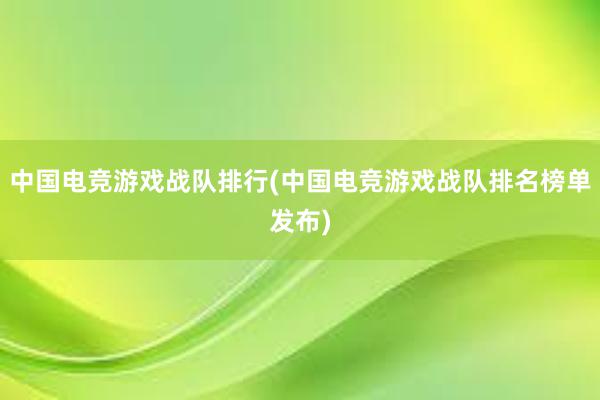 中国电竞游戏战队排行(中国电竞游戏战队排名榜单发布)